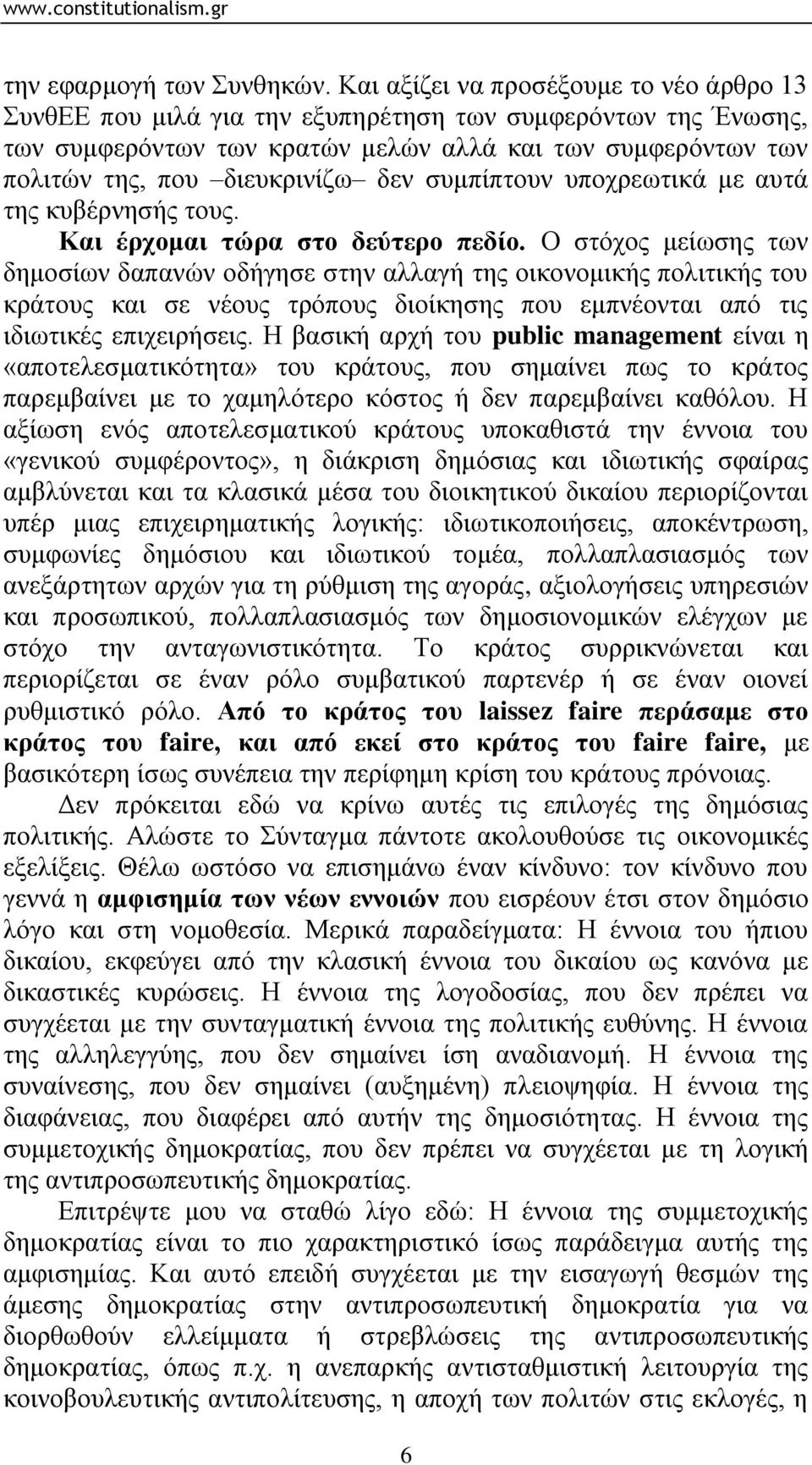 www.constitutionalism.gr

την εφαρμογή των Συνθηκών. Και αξίζει να προσέξουμε το νέο άρθρο 13 ΣυνθΕΕ που μιλά για την εξυπηρέτηση των συμφερόντων της Ένωσης, των συμφερόντων των κρατών μελών αλλά και των συμφερόντων των πολιτών της, που –διευκρινίζω– δεν συμπίπτουν υποχρεωτικά με αυτά της κυβέρνησής τους.

Και έρχομαι τώρα στο δεύτερο πεδίο. Ο στόχος μείωσης των δημοσίων δαπανών οδήγησε στην αλλαγή της οικονομικής πολιτικής του κράτους και σε νέους τρόπους διοίκησης που εμπνέονται από τις ιδιωτικές επιχειρήσεις. Η βασική αρχή του public management είναι η «αποτελεσματικότητα» του κράτους, που σημαίνει πως το κράτος παρεμβαίνει με το χαμηλότερο κόστος ή δεν παρεμβαίνει καθόλου. Η αξίωση ενός αποτελεσματικού κράτους υποκαθιστά την έννοια του «γενικού συμφέροντος», η διάκριση δημόσιας και ιδιωτικής σφαίρας αμβλύνεται και τα κλασικά μέσα του διοικητικού δικαίου περιορίζονται υπέρ μιας επιχειρηματικής λογικής: ιδιωτικοποιήσεις, αποκέντρωση, συμφωνίες δημόσιου και ιδιωτικού τομέα, πολλαπλασιασμός των ανεξάρτητων αρχών για τη ρύθμιση της αγοράς, αξιολογήσεις υπηρεσιών και προσωπικού, πολλαπλασιασμός των δημοσιονομικών ελέγχων με στόχο την ανταγωνιστικότητα. Το κράτος συρρικνώνεται και περιορίζεται σε έναν ρόλο συμβατικού παρτενέρ ή σε έναν οιονεί ρυθμιστικό ρόλο. Από το κράτος του laissez faire περάσαμε στο κράτος του faire, και από εκεί στο κράτος του faire faire, με βασικότερη ίσως συνέπεια την περίφημη κρίση του κράτους πρόνοιας.

Δεν πρόκειται εδώ να κρίνω αυτές τις επιλογές της δημόσιας πολιτικής. Αλώστε το Σύνταγμα πάντοτε ακολουθούσε τις οικονομικές εξελίξεις. Θέλω ωστόσο να επισημάνω έναν κίνδυνο: τον κίνδυνο που γεννά η αμφισημία των νέων εννοιών που εισρέουν έτσι στον δημόσιο λόγο και στη νομοθεσία. Μερικά παραδείγματα: Η έννοια του ήπιου δικαίου, εκφεύγει από την κλασική έννοια του δικαίου ως κανόνα με δικαστικές κυρώσεις. Η έννοια της λογοδοσίας, που δεν πρέπει να συγχέεται με την συνταγματική έννοια της πολιτικής ευθύνης. Η έννοια της αλληλεγγύης, που δεν σημαίνει ίση αναδιανομή. Η έννοια της συναίνεσης, που δεν σημαίνει (αυξημένη) πλειοψηφία. Η έννοια της διαφάνειας, που διαφέρει από αυτήν της δημοσιότητας. Η έννοια της συμμετοχικής δημοκρατίας, που δεν πρέπει να συγχέεται με τη λογική της αντιπροσωπευτικής δημοκρατίας.

Επιτρέψτε μου να σταθώ λίγο εδώ: Η έννοια της συμμετοχικής δημοκρατίας είναι το πιο χαρακτηριστικό ίσως παράδειγμα αυτής της αμφισημίας. Και αυτό επειδή συγχέεται με την εισαγωγή θεσμών της άμεσης δημοκρατίας στην αντιπροσωπευτική δημοκρατία για να διορθωθούν ελλείμματα ή στρεβλώσεις της αντιπροσωπευτικής δημοκρατίας, όπως π.χ. η ανεπαρκής αντισταθμιστική λειτουργία της κοινοβουλευτικής αντιπολίτευσης, η αποχή των πολιτών στις εκλογές, η

6